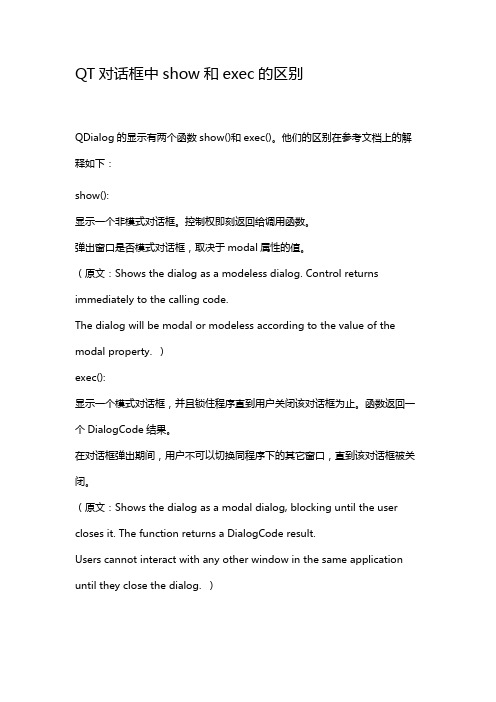 QT 对话框中 show 和 exec 的区别

QDialog 的显示有两个函数 show()和 exec()。他们的区别在参考文档上的解释如下：

show():
显示一个非模式对话框。控制权即刻返回给调用函数。
弹出窗口是否模式对话框，取决于 modal 属性的值。
（原文：Shows the dialog as a modeless dialog. Control returns immediately to the calling code.
The dialog will be modal or modeless according to the value of the modal property. ）
exec():
显示一个模式对话框，并且锁住程序直到用户关闭该对话框为止。函数返回一个 DialogCode 结果。
在对话框弹出期间，用户不可以切换同程序下的其它窗口，直到该对话框被关闭。
（原文：Shows the dialog as a modal dialog, blocking until the user closes it. The function returns a DialogCode result.
Users cannot interact with any other window in the same application until they close the dialog. ）